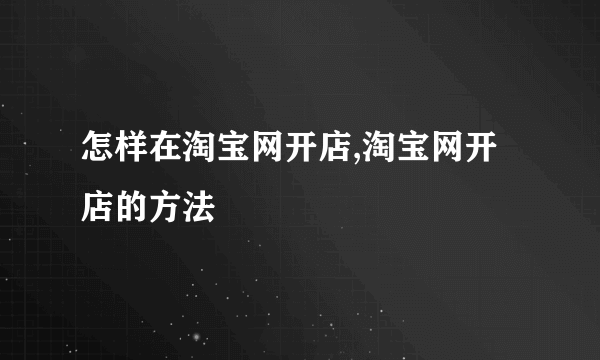 怎样在淘宝网开店,淘宝网开店的方法